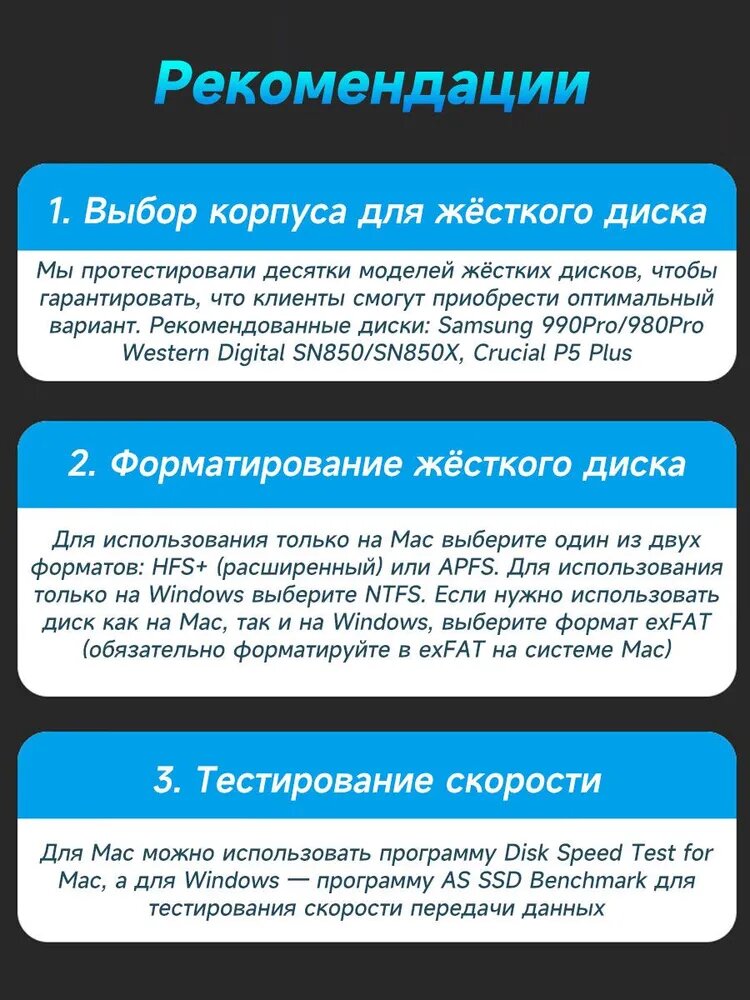 Рекомендации

1. Выбор корпуса для жёсткого диска

Мы протестировали десятки моделей жёстких дисков, чтобы гарантировать, что клиенты смогут приобрести оптимальный вариант. Рекомендованные диски: Samsung 990Pro/980Pro Western Digital SN850/SN850X, Crucial P5 Plus

2. Форматирование жёсткого диска

Для использования только на Mac выберите один из двух форматов: HFS+ (расширенный) или APFS. Для использования только на Windows выберите NTFS. Если нужно использовать диск как на Mac, так и на Windows, выберите формат exFAT (обязательно форматируйте в exFAT на системе Mac)

3. Тестирование скорости

Для Mac можно использовать программу Disk Speed Test for Mac, а для Windows — программу AS SSD Benchmark для тестирования скорости передачи данных